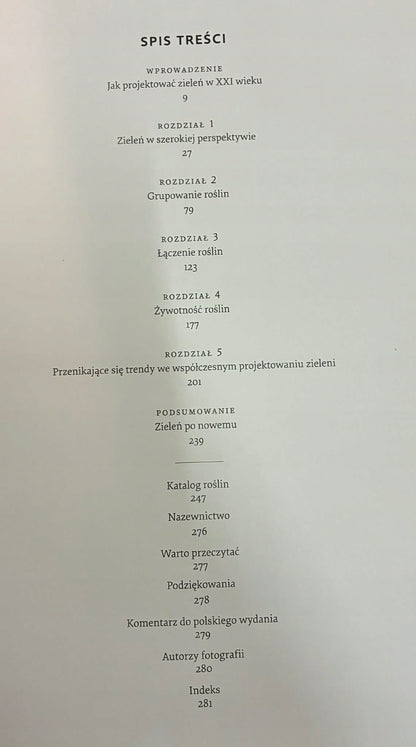 SPIS TREŚCI

WPROWADZENIE
Jak projektować zieleń w XXI wieku
9

ROZDZIAŁ 1
Zieleń w szerokiej perspektywie
27

ROZDZIAŁ 2
Grupowanie roślin
79

ROZDZIAŁ 3
Łączenie roślin
123

ROZDZIAŁ 4
Żywotność roślin
177

ROZDZIAŁ 5
Przenikające się trendy we współczesnym projektowaniu zieleni
201

PODSUMOWANIE
Zieleń po nowemu
239

Katalog roślin
247

Nazewnictwo
276

Warto przeczytać
277

Podziękowania
278

Komentarz do polskiego wydania
279

Autorzy fotografii
280

Indeks
281